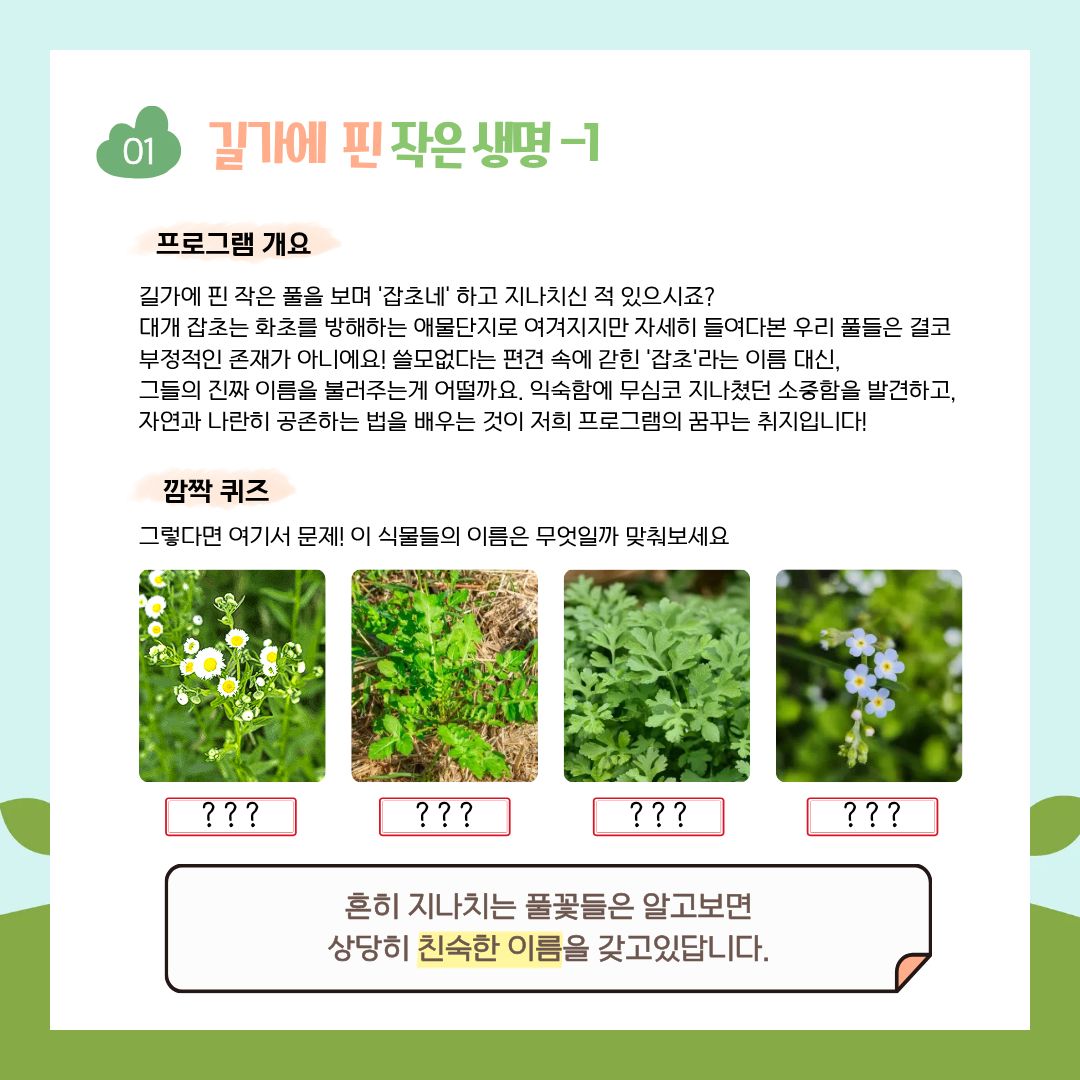 01 길가에 핀 작은 생명 -1

프로그램 개요

길가에 핀 작은 풀을 보며 '잡초네' 하고 지나치신 적 있으시죠?
대개 잡초는 화초를 방해하는 애물단지로 여겨지지만 자세히 들여다본 우리 풀들은 결코 부정적인 존재가 아니에요! 쓸모없다는 편견 속에 갇힌 '잡초'라는 이름 대신,
그들의 진짜 이름을 불러주는게 어떨까요. 익숙함에 무심코 지나쳤던 소중함을 발견하고,
자연과 나란히 공존하는 법을 배우는 것이 저희 프로그램의 꿈꾸는 취지입니다!

깜짝 퀴즈

그렇다면 여기서 문제! 이 식물들의 이름은 무엇일까 맞춰보세요

???

???

???

???

흔히 지나치는 풀꽃들은 알고보면
상당히 친숙한 이름을 갖고있답니다.